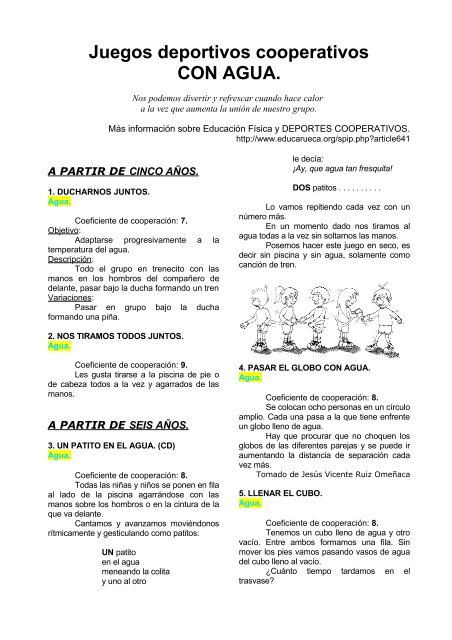 Juegos deportivos cooperativos
CON AGUA.

Nos podemos divertir y refrescar cuando hace calor
a la vez que aumenta la unión de nuestro grupo.

Más información sobre Educación Física y DEPORTES COOPERATIVOS.
http://www.educarueca.org/spip.php?article641

A PARTIR DE CINCO AÑOS.

1. DUCHARNOS JUNTOS.
Agua.

Coeficiente de cooperación: 7.
Objetivo:
Adaptarse progresivamente a la temperatura del agua.
Descripción:
Todo el grupo en trenecito con las manos en los hombros del compañero de delante, pasar bajo la ducha formando un tren
Variaciones:
Pasar en grupo bajo la ducha formando una piña.

2. NOS TIRAMOS TODOS JUNTOS.
Agua.

Coeficiente de cooperación: 9.
Les gusta tirarse a la piscina de pie o de cabeza todos a la vez y agarrados de las manos.

A PARTIR DE SEIS AÑOS.

3. UN PATITO EN EL AGUA. (CD)
Agua.

Coeficiente de cooperación: 8.
Todas las niñas y niños se ponen en fila al lado de la piscina agarrándose con las manos sobre los hombros o en la cintura de la que va delante.
Cantamos y avanzamos moviéndonos rítmicamente y gesticulando como patitos:

UN patito
en el agua
meneando la colita
y uno al otro
le decía:
¡Ay, que agua tan fresquita!

DOS patitos . . . . . . . . . .

Lo vamos repitiendo cada vez con un número más.
En un momento dado nos tiramos al agua todas a la vez sin soltarnos las manos.
Posemos hacer este juego en seco, es decir sin piscina y sin agua, solamente como canción de tren.

4. PASAR EL GLOBO CON AGUA.
Agua.

Coeficiente de cooperación: 8.
Se colocan ocho personas en un círculo amplio. Cada una pasa a la que tiene enfrente un globo lleno de agua.
Hay que procurar que no choquen los globos de las diferentes parejas y se puede ir aumentando la distancia de separación cada vez más.
Tomado de Jesús Vicente Ruiz Omeñaca

5. LLENAR EL CUBO.
Agua.

Coeficiente de cooperación: 8.
Tenemos un cubo lleno de agua y otro vacío. Entre ambos formamos una fila. Sin mover los pies vamos pasando vasos de agua del cubo lleno al vacío.
¿Cuánto tiempo tardamos en el trasvase?